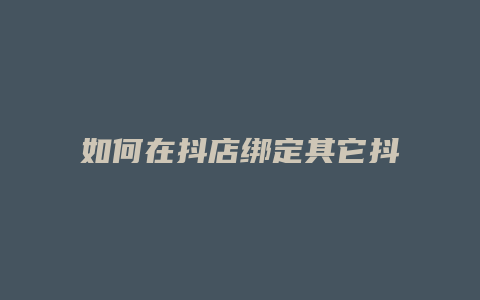 如何在抖店绑定其它抖